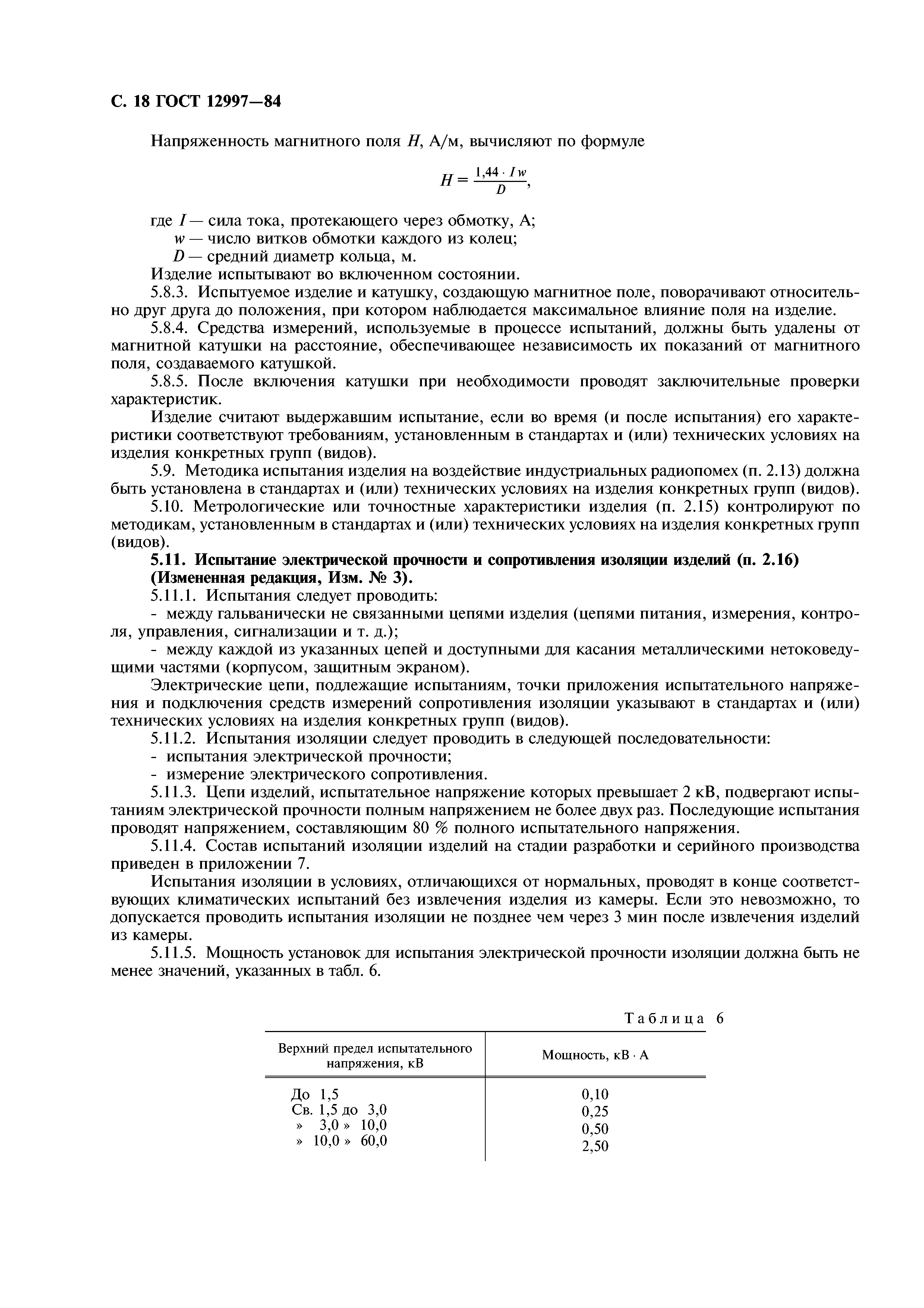 С. 18 ГОСТ 12997—84

Напряженность магнитного поля $H$, А/м, вычисляют по формуле

$H = \frac{1,44 \cdot I w}{D}$,

где $I$ — сила тока, протекающего через обмотку, А;
$w$ — число витков обмотки каждого из колец;
$D$ — средний диаметр кольца, м.
Изделие испытывают во включенном состоянии.

5.8.3. Испытуемое изделие и катушку, создающую магнитное поле, поворачивают относительно друг друга до положения, при котором наблюдается максимальное влияние поля на изделие.

5.8.4. Средства измерений, используемые в процессе испытаний, должны быть удалены от магнитной катушки на расстояние, обеспечивающее независимость их показаний от магнитного поля, создаваемого катушкой.

5.8.5. После включения катушки при необходимости проводят заключительные проверки характеристик.

Изделие считают выдержавшим испытание, если во время (и после испытания) его характеристики соответствуют требованиям, установленным в стандартах и (или) технических условиях на изделия конкретных групп (видов).

5.9. Методика испытания изделия на воздействие индустриальных радиопомех (п. 2.13) должна быть установлена в стандартах и (или) технических условиях на изделия конкретных групп (видов).

5.10. Метрологические или точностные характеристики изделия (п. 2.15) контролируют по методикам, установленным в стандартах и (или) технических условиях на изделия конкретных групп (видов).

5.11. Испытание электрической прочности и сопротивления изоляции изделий (п. 2.16)
(Измененная редакция, Изм. № 3).

5.11.1. Испытания следует проводить:

- между гальванически не связанными цепями изделия (цепями питания, измерения, контроля, управления, сигнализации и т. д.);

- между каждой из указанных цепей и доступными для касания металлическими нетоковедущими частями (корпусом, защитным экраном).

Электрические цепи, подлежащие испытаниям, точки приложения испытательного напряжения и подключения средств измерений сопротивления изоляции указывают в стандартах и (или) технических условиях на изделия конкретных групп (видов).

5.11.2. Испытания изоляции следует проводить в следующей последовательности:
- испытания электрической прочности;
- измерение электрического сопротивления.

5.11.3. Цепи изделий, испытательное напряжение которых превышает 2 кВ, подвергают испытаниям электрической прочности полным напряжением не более двух раз. Последующие испытания проводят напряжением, составляющим 80 % полного испытательного напряжения.

5.11.4. Состав испытаний изоляции изделий на стадии разработки и серийного производства приведен в приложении 7.

Испытания изоляции в условиях, отличающихся от нормальных, проводят в конце соответствующих климатических испытаний без извлечения изделия из камеры. Если это невозможно, то допускается проводить испытания изоляции не позднее чем через 3 мин после извлечения изделий из камеры.

5.11.5. Мощность установок для испытания электрической прочности изоляции должна быть не менее значений, указанных в табл. 6.

Таблица 6

| Верхний предел испытательного напряжения, кВ | Мощность, кВ · А |
|---|---|
| До 1,5 | 0,10 |
| Св. 1,5 до 3,0 | 0,25 |
| » 3,0 » 10,0 | 0,50 |
| » 10,0 » 60,0 | 2,50 |